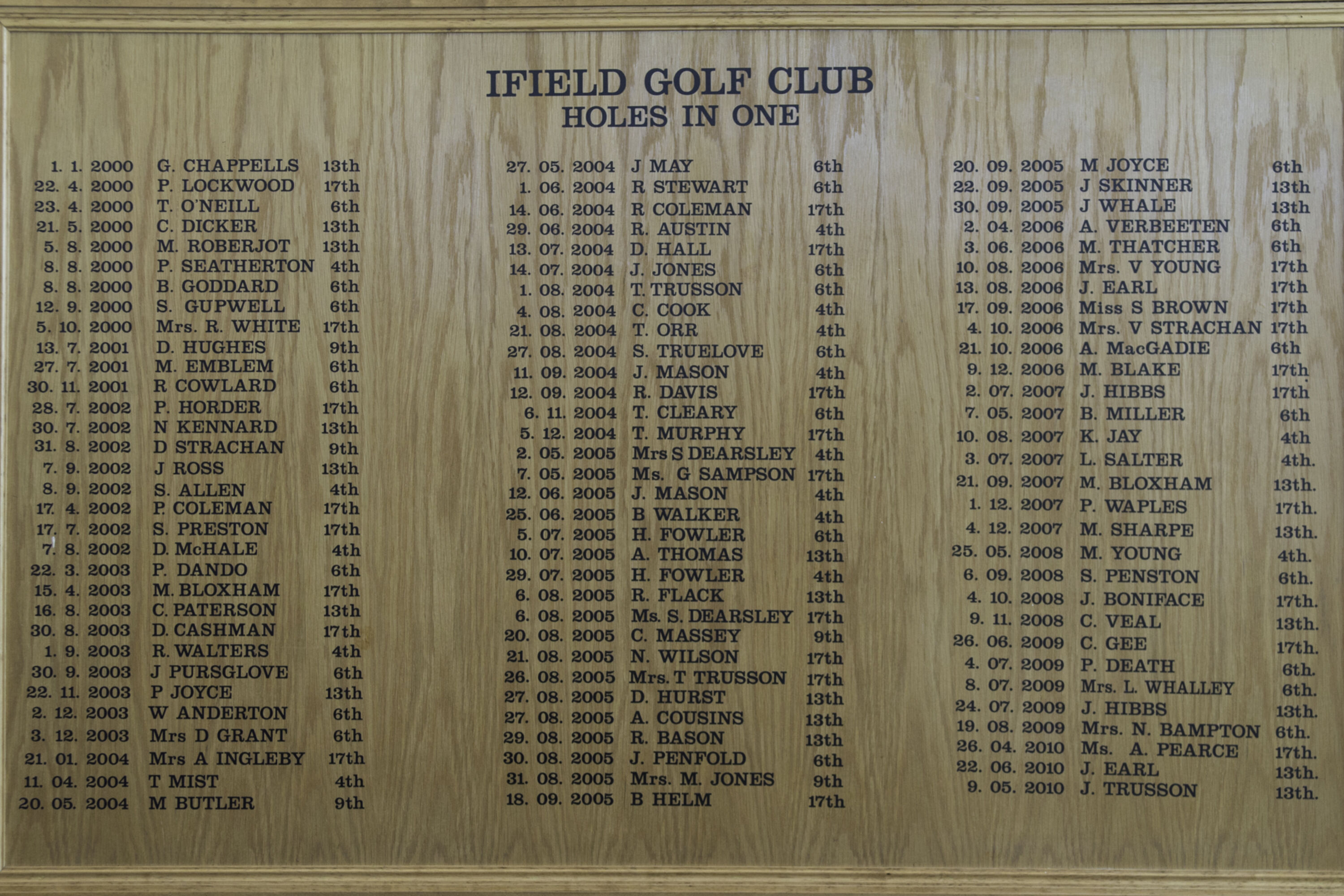 IFIELD GOLF CLUB
HOLES IN ONE

1. 1. 2000 G. CHAPPELLS 13th
22. 4. 2000 P. LOCKWOOD 17th
23. 4. 2000 T. O'NEILL 6th
21. 5. 2000 C. DICKER 13th
5. 8. 2000 M. ROBERJOT 13th
8. 8. 2000 P. SEATHERTON 4th
8. 8. 2000 B. GODDARD 6th
12. 9. 2000 S. GUPWELL 6th
5. 10. 2000 Mrs. R. WHITE 17th
13. 7. 2001 D. HUGHES 9th
27. 7. 2001 M. EMBLEM 6th
30. 11. 2001 R COWLARD 6th
28. 7. 2002 P. HORDER 17th
30. 7. 2002 N KENNARD 13th
31. 8. 2002 D STRACHAN 9th
7. 9. 2002 J ROSS 13th
8. 9. 2002 S. ALLEN 4th
17. 4. 2002 P. COLEMAN 17th
17. 7. 2002 S. PRESTON 17th
7. 8. 2002 D. McHALE 4th
22. 3. 2003 P. DANDO 6th
15. 4. 2003 M. BLOXHAM 17th
16. 8. 2003 C. PATERSON 13th
30. 8. 2003 D. CASHMAN 17th
1. 9. 2003 R. WALTERS 4th
30. 9. 2003 J PURSGLOVE 6th
22. 11. 2003 P JOYCE 13th
2. 12. 2003 W ANDERTON 6th
3. 12. 2003 Mrs D GRANT 6th
21. 01. 2004 Mrs A INGLEBY 17th
11. 04. 2004 T MIST 4th
20. 05. 2004 M BUTLER 9th

27. 05. 2004 J MAY 6th
1. 06. 2004 R STEWART 6th
14. 06. 2004 R COLEMAN 17th
29. 06. 2004 R. AUSTIN 4th
13. 07. 2004 D. HALL 17th
14. 07. 2004 J. JONES 6th
1. 08. 2004 T. TRUSSON 6th
4. 08. 2004 C. COOK 4th
21. 08. 2004 T. ORR 4th
27. 08. 2004 S. TRUELOVE 6th
11. 09. 2004 J. MASON 4th
12. 09. 2004 R. DAVIS 17th
6. 11. 2004 T. CLEARY 6th
5. 12. 2004 T. MURPHY 17th
2. 05. 2005 Mrs S DEARSLEY 4th
7. 05. 2005 Ms. G SAMPSON 17th
12. 06. 2005 J. MASON 4th
25. 06. 2005 B WALKER 4th
5. 07. 2005 H. FOWLER 6th
10. 07. 2005 A. THOMAS 13th
29. 07. 2005 H. FOWLER 4th
6. 08. 2005 R. FLACK 13th
6. 08. 2005 Ms. S. DEARSLEY 17th
20. 08. 2005 C. MASSEY 9th
21. 08. 2005 N. WILSON 17th
26. 08. 2005 Mrs. T TRUSSON 17th
27. 08. 2005 D. HURST 13th
27. 08. 2005 A. COUSINS 13th
29. 08. 2005 R. BASON 13th
30. 08. 2005 J. PENFOLD 6th
31. 08. 2005 Mrs. M. JONES 9th
18. 09. 2005 B HELM 17th

20. 09. 2005 M JOYCE 6th
22. 09. 2005 J SKINNER 13th
30. 09. 2005 J WHALE 13th
2. 04. 2006 A. VERBEETEN 6th
3. 06. 2006 M. THATCHER 6th
10. 08. 2006 Mrs. V YOUNG 17th
13. 08. 2006 J. EARL 17th
17. 09. 2006 Miss S BROWN 17th
4. 10. 2006 Mrs. V STRACHAN 17th
21. 10. 2006 A. MacGADIE 6th
9. 12. 2006 M. BLAKE 17th
2. 07. 2007 J. HIBBS 17th
7. 05. 2007 B. MILLER 6th
10. 08. 2007 K. JAY 4th
3. 07. 2007 L. SALTER 4th.
21. 09. 2007 M. BLOXHAM 13th.
1. 12. 2007 P. WAPLES 17th.
4. 12. 2007 M. SHARPE 13th.
25. 05. 2008 M. YOUNG 4th.
6. 09. 2008 S. PENSTON 6th.
4. 10. 2008 J. BONIFACE 17th.
9. 11. 2008 C. VEAL 13th.
26. 06. 2009 C. GEE 17th.
4. 07. 2009 P. DEATH 6th.
8. 07. 2009 Mrs. L. WHALLEY 6th.
24. 07. 2009 J. HIBBS 13th.
19. 08. 2009 Mrs. N. BAMPTON 6th.
26. 04. 2010 Ms. A. PEARCE 17th.
22. 06. 2010 J. EARL 13th.
9. 05. 2010 J. TRUSSON 13th.